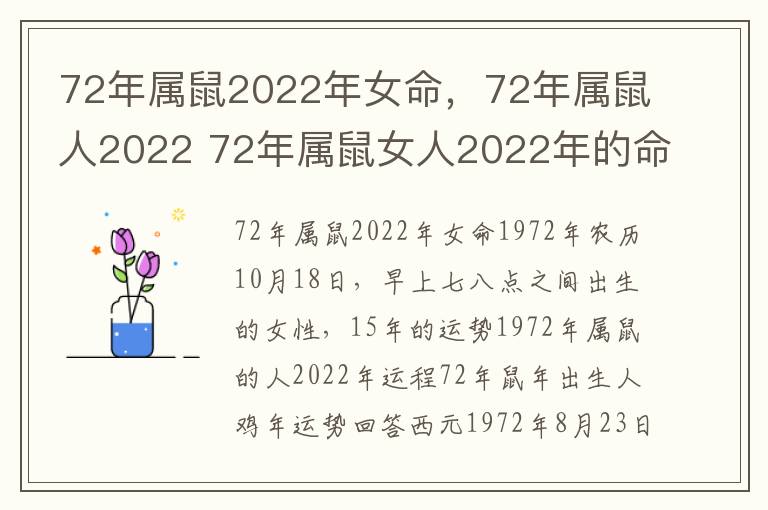 72年属鼠2022年女命，72年属鼠人2022 72年属鼠女人2022年的命

72年属鼠2022年女命1972年农历10月18日，早上七八点之间出生的女性，15年的运势1972年属鼠的人2022年运程72年鼠年出生人鸡年运势回答西元1972年8月23日